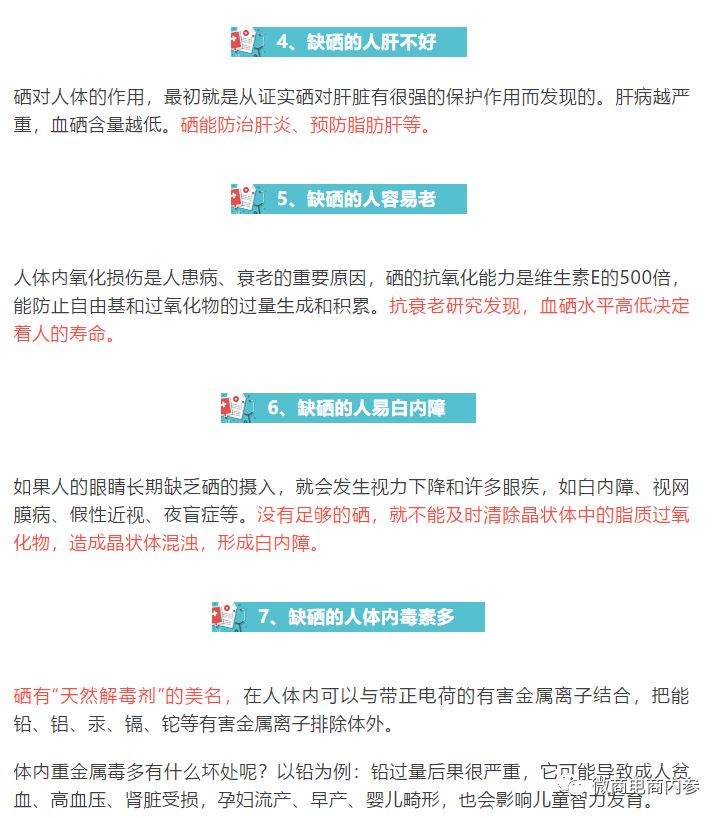 4、缺硒的人肝不好

硒对人体的作用，最初就是从证实硒对肝脏有很强的保护作用而发现的。肝病越严重，血硒含量越低。硒能防治肝炎、预防脂肪肝等。

5、缺硒的人容易老

人体内氧化损伤是人患病、衰老的重要原因，硒的抗氧化能力是维生素E的500倍，能防止自由基和过氧化物的过量生成和积累。抗衰老研究发现，血硒水平高低决定着人的寿命。

6、缺硒的人易白内障

如果人的眼睛长期缺乏硒的摄入，就会发生视力下降和许多眼疾，如白内障、视网膜病、假性近视、夜盲症等。没有足够的硒，就不能及时清除晶状体中的脂质过氧化物，造成晶状体混浊，形成白内障。

7、缺硒的人体内毒素多

硒有“天然解毒剂”的美名，在人体内可以与带正电荷的有害金属离子结合，把能铅、铝、汞、镉、铊等有害金属离子排除体外。

体内重金属毒多有什么坏处呢？以铅为例：铅过量后果很严重，它可能导致成人贫血、高血压、肾脏受损，孕妇流产、早产、婴儿畸形，也会影响儿童智力发育。

微商电商内参